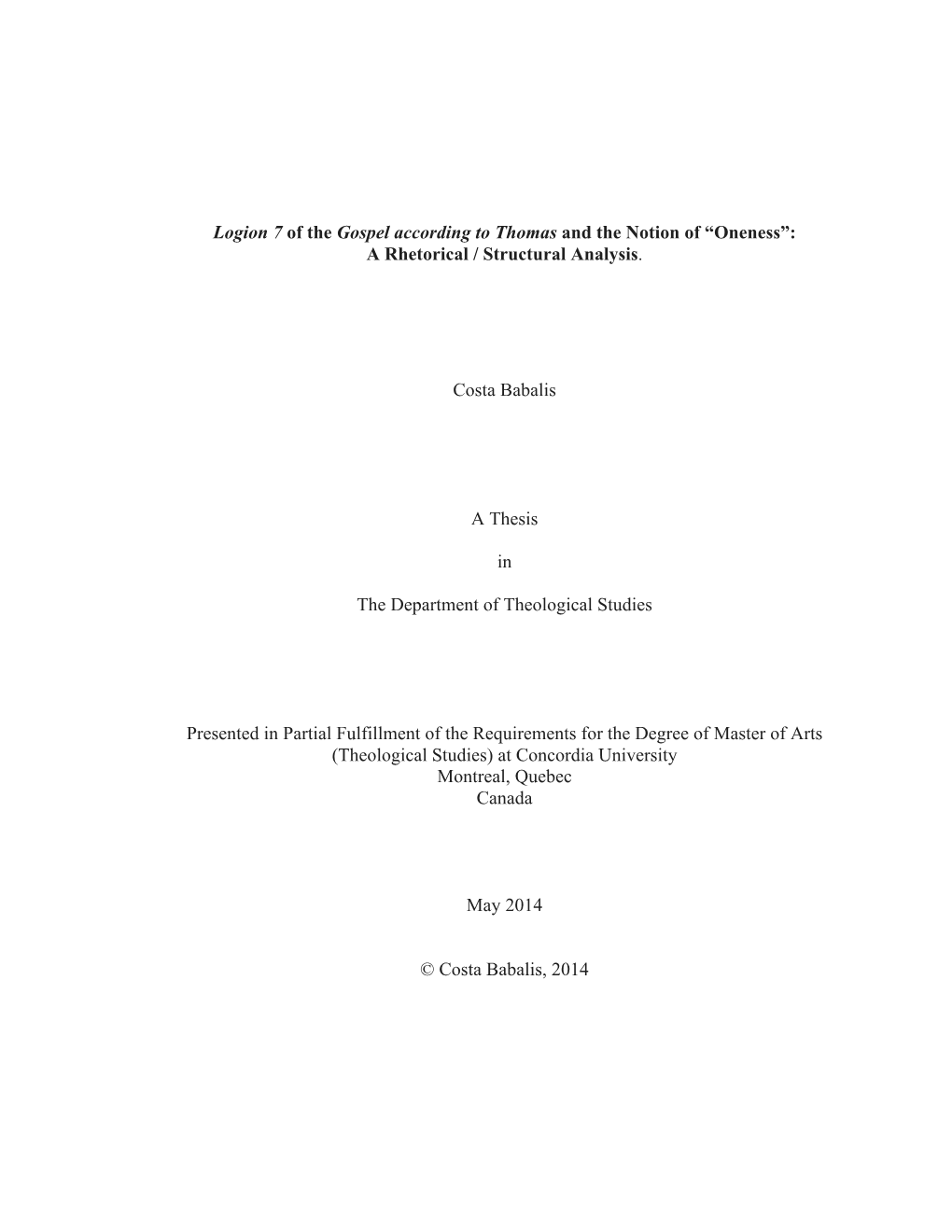 Logion 7 of the Gospel according to Thomas and the Notion of “Oneness”: A Rhetorical / Structural Analysis.

Costa Babalis

A Thesis

in

The Department of Theological Studies

Presented in Partial Fulfillment of the Requirements for the Degree of Master of Arts (Theological Studies) at Concordia University
Montreal, Quebec
Canada

May 2014

© Costa Babalis, 2014